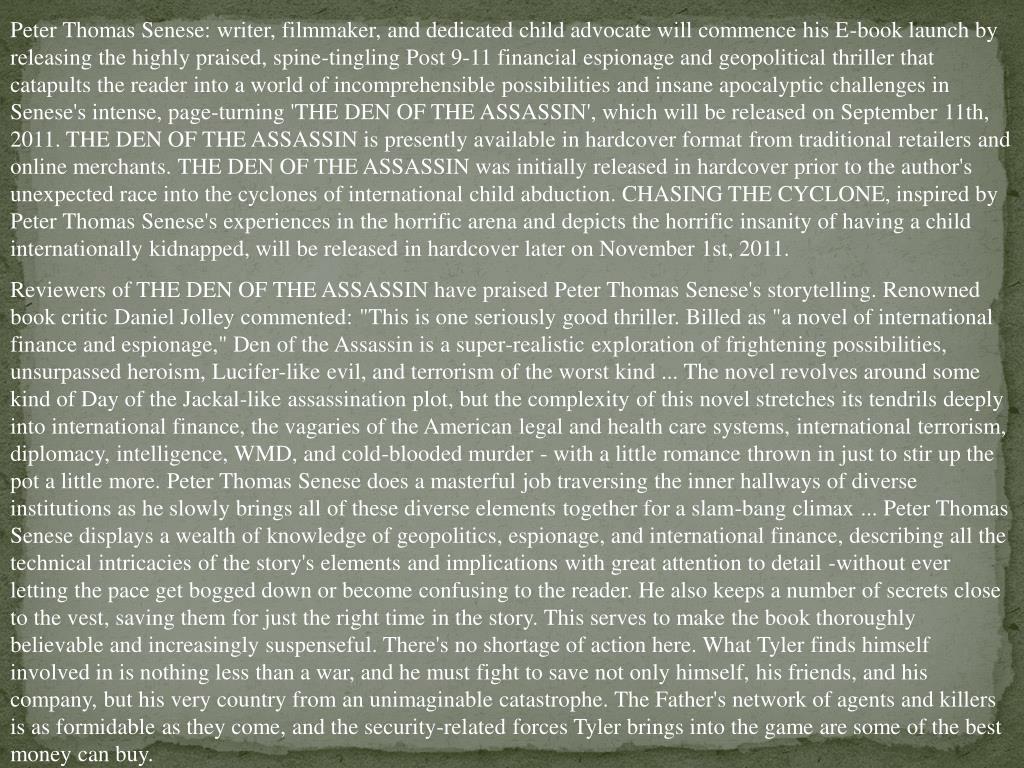 Peter Thomas Senese: writer, filmmaker, and dedicated child advocate will commence his E-book launch by releasing the highly praised, spine-tingling Post 9-11 financial espionage and geopolitical thriller that catapults the reader into a world of incomprehensible possibilities and insane apocalyptic challenges in Senese's intense, page-turning 'THE DEN OF THE ASSASSIN', which will be released on September 11th, 2011. THE DEN OF THE ASSASSIN is presently available in hardcover format from traditional retailers and online merchants. THE DEN OF THE ASSASSIN was initially released in hardcover prior to the author's unexpected race into the cyclones of international child abduction. CHASING THE CYCLONE, inspired by Peter Thomas Senese's experiences in the horrific arena and depicts the horrific insanity of having a child internationally kidnapped, will be released in hardcover later on November 1st, 2011.

Reviewers of THE DEN OF THE ASSASSIN have praised Peter Thomas Senese's storytelling. Renowned book critic Daniel Jolley commented: "This is one seriously good thriller. Billed as "a novel of international finance and espionage," Den of the Assassin is a super-realistic exploration of frightening possibilities, unsurpassed heroism, Lucifer-like evil, and terrorism of the worst kind ... The novel revolves around some kind of Day of the Jackal-like assassination plot, but the complexity of this novel stretches its tendrils deeply into international finance, the vagaries of the American legal and health care systems, international terrorism, diplomacy, intelligence, WMD, and cold-blooded murder - with a little romance thrown in just to stir up the pot a little more. Peter Thomas Senese does a masterful job traversing the inner hallways of diverse institutions as he slowly brings all of these diverse elements together for a slam-bang climax ... Peter Thomas Senese displays a wealth of knowledge of geopolitics, espionage, and international finance, describing all the technical intricacies of the story's elements and implications with great attention to detail -without ever letting the pace get bogged down or become confusing to the reader. He also keeps a number of secrets close to the vest, saving them for just the right time in the story. This serves to make the book thoroughly believable and increasingly suspenseful. There's no shortage of action here. What Tyler finds himself involved in is nothing less than a war, and he must fight to save not only himself, his friends, and his company, but his very country from an unimaginable catastrophe. The Father's network of agents and killers is as formidable as they come, and the security-related forces Tyler brings into the game are some of the best money can buy.